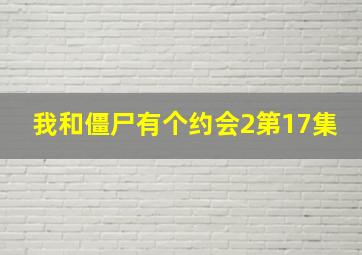 我和僵尸有个约会2第17集